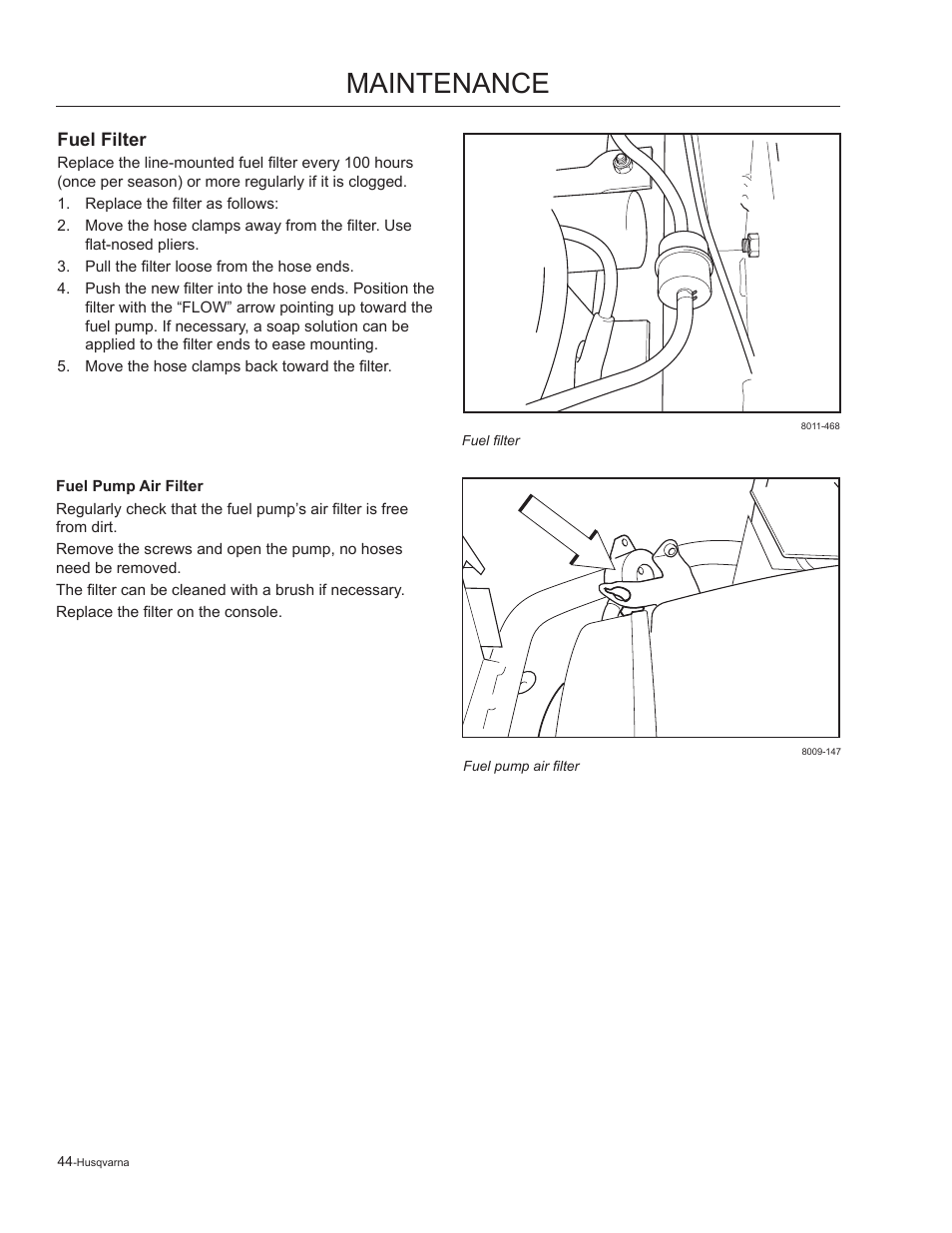 MAINTENANCE

Fuel Filter

Replace the line-mounted fuel filter every 100 hours (once per season) or more regularly if it is clogged.

1. Replace the filter as follows:
2. Move the hose clamps away from the filter. Use flat-nosed pliers.
3. Pull the filter loose from the hose ends.
4. Push the new filter into the hose ends. Position the filter with the “FLOW” arrow pointing up toward the fuel pump. If necessary, a soap solution can be applied to the filter ends to ease mounting.
5. Move the hose clamps back toward the filter.

8011-468

Fuel filter

Fuel Pump Air Filter

Regularly check that the fuel pump’s air filter is free from dirt.

Remove the screws and open the pump, no hoses need be removed.

The filter can be cleaned with a brush if necessary.

Replace the filter on the console.

8009-147

Fuel pump air filter

44-Husqvarna